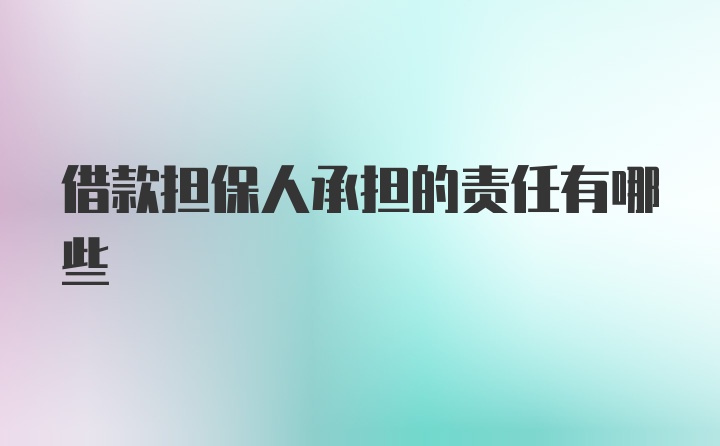 借款担保人承担的责任有哪些